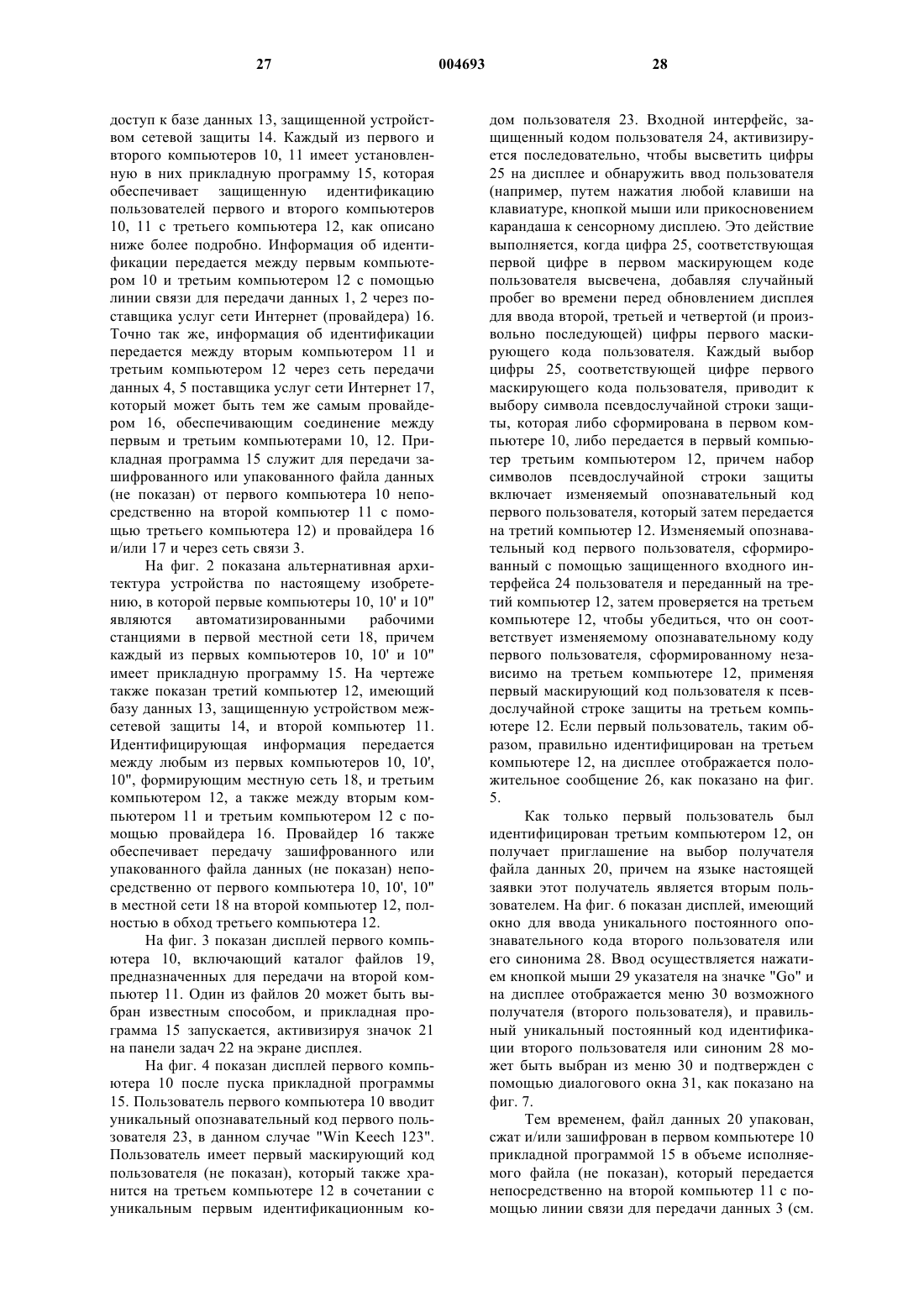 27 004693 28

доступ к базе данных 13, защищенной устройством сетевой защиты 14. Каждый из первого и второго компьютеров 10, 11 имеет установленную в них прикладную программу 15, которая обеспечивает защищенную идентификацию пользователей первого и второго компьютеров 10, 11 с третьего компьютера 12, как описано ниже более подробно. Информация об идентификации передается между первым компьютером 10 и третьим компьютером 12 с помощью линии связи для передачи данных 1, 2 через поставщика услуг сети Интернет (провайдера) 16. Точно так же, информация об идентификации передается между вторым компьютером 11 и третьим компьютером 12 через сеть передачи данных 4, 5 поставщика услуг сети Интернет 17, который может быть тем же самым провайдером 16, обеспечивающим соединение между первым и третьим компьютерами 10, 12. Прикладная программа 15 служит для передачи зашифрованного или упакованного файла данных (не показан) от первого компьютера 10 непосредственно на второй компьютер 11 с помощью третьего компьютера 12) и провайдера 16 и/или 17 и через сеть связи 3.

На фиг. 2 показана альтернативная архитектура устройства по настоящему изобретению, в которой первые компьютеры 10, 10' и 10" являются автоматизированными рабочими станциями в первой местной сети 18, причем каждый из первых компьютеров 10, 10' и 10" имеет прикладную программу 15. На чертеже также показан третий компьютер 12, имеющий базу данных 13, защищенную устройством межсетевой защиты 14, и второй компьютер 11. Идентифицирующая информация передается между любым из первых компьютеров 10, 10', 10", формирующим местную сеть 18, и третьим компьютером 12, а также между вторым компьютером 11 и третьим компьютером 12 с помощью провайдера 16. Провайдер 16 также обеспечивает передачу зашифрованного или упакованного файла данных (не показан) непосредственно от первого компьютера 10, 10', 10" в местной сети 18 на второй компьютер 12, полностью в обход третьего компьютера 12.

На фиг. 3 показан дисплей первого компьютера 10, включающий каталог файлов 19, предназначенных для передачи на второй компьютер 11. Один из файлов 20 может быть выбран известным способом, и прикладная программа 15 запускается, активизируя значок 21 на панели задач 22 на экране дисплея.

На фиг. 4 показан дисплей первого компьютера 10 после пуска прикладной программы 15. Пользователь первого компьютера 10 вводит уникальный опознавательный код первого пользователя 23, в данном случае "Win Keech 123". Пользователь имеет первый маскирующий код пользователя (не показан), который также хранится на третьем компьютере 12 в сочетании с уникальным первым идентификационным кодом пользователя 23. Входной интерфейс, защищенный кодом пользователя 24, активизируется последовательно, чтобы высветить цифры 25 на дисплее и обнаружить ввод пользователя (например, путем нажатия любой клавиши на клавиатуре, кнопкой мыши или прикосновением карандаша к сенсорному дисплею. Это действие выполняется, когда цифра 25, соответствующая первой цифре в первом маскирующем коде пользователя высвечена, добавляя случайный пробег во времени перед обновлением дисплея для ввода второй, третьей и четвертой (и произвольно последующей) цифры первого маскирующего кода пользователя. Каждый выбор цифры 25, соответствующей цифре первого маскирующего кода пользователя, приводит к выбору символа псевдослучайной строки защиты, которая либо сформирована в первом компьютере 10, либо передается в первый компьютер третьим компьютером 12, причем набор символов псевдослучайной строки защиты включает изменяемый опознавательный код первого пользователя, который затем передается на третий компьютер 12. Изменяемый опознавательный код первого пользователя, сформированный с помощью защищенного входного интерфейса 24 пользователя и переданный на третий компьютер 12, затем проверяется на третьем компьютере 12, чтобы убедиться, что он соответствует изменяемому опознавательному коду первого пользователя, сформированному независимо на третьем компьютере 12, применяя первый маскирующий код пользователя к псевдослучайной строке защиты на третьем компьютере 12. Если первый пользователь, таким образом, правильно идентифицирован на третьем компьютере 12, на дисплее отображается положительное сообщение 26, как показано на фиг. 5.

Как только первый пользователь был идентифицирован третьим компьютером 12, он получает приглашение на выбор получателя файла данных 20, причем на языке настоящей заявки этот получатель является вторым пользователем. На фиг. 6 показан дисплей, имеющий окно для ввода уникального постоянного опознавательного кода второго пользователя или его синонима 28. Ввод осуществляется нажатием кнопкой мыши 29 указателя на значке "Go" и на дисплее отображается меню 30 возможного получателя (второго пользователя), и правильный уникальный постоянный код идентификации второго пользователя или синоним 28 может быть выбран из меню 30 и подтвержден с помощью диалогового окна 31, как показано на фиг. 7.

Тем временем, файл данных 20 упакован, сжат и/или зашифрован в первом компьютере 10 прикладной программой 15 в объеме исполняемого файла (не показан), который передается непосредственно на второй компьютер 11 с помощью линии связи для передачи данных 3 (см.